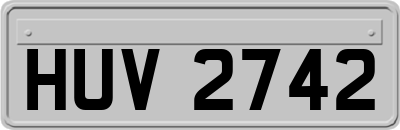 HUV 2742